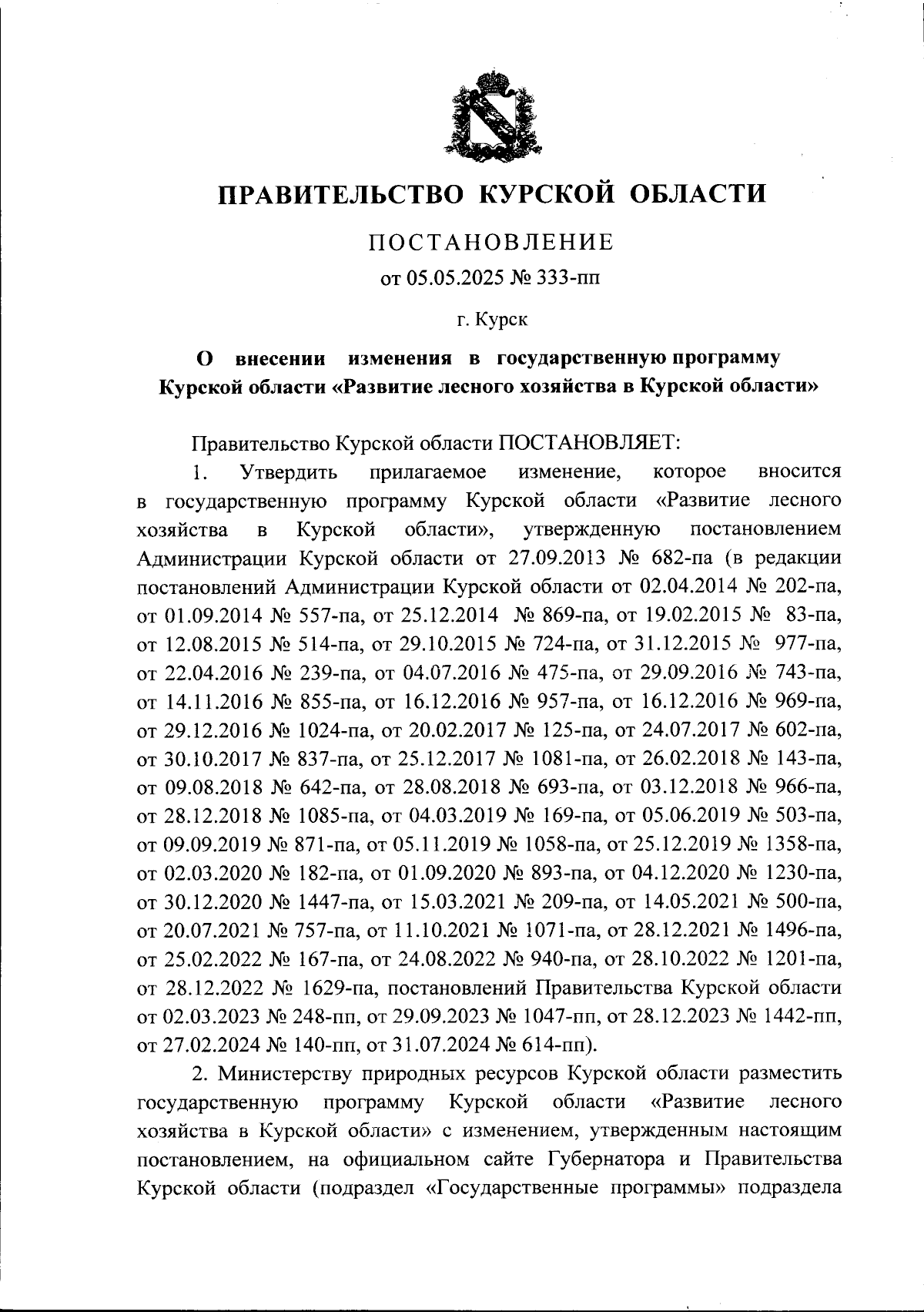 ПРАВИТЕЛЬСТВО КУРСКОЙ ОБЛАСТИ

ПОСТАНОВЛЕНИЕ

от 05.05.2025 № 333-пп

г. Курск

О внесении изменения в государственную программу Курской области «Развитие лесного хозяйства в Курской области»

Правительство Курской области ПОСТАНОВЛЯЕТ:

1. Утвердить прилагаемое изменение, которое вносится в государственную программу Курской области «Развитие лесного хозяйства в Курской области», утвержденную постановлением Администрации Курской области от 27.09.2013 № 682-па (в редакции постановлений Администрации Курской области от 02.04.2014 № 202-па, от 01.09.2014 № 557-па, от 25.12.2014 № 869-па, от 19.02.2015 № 83-па, от 12.08.2015 № 514-па, от 29.10.2015 № 724-па, от 31.12.2015 № 977-па, от 22.04.2016 № 239-па, от 04.07.2016 № 475-па, от 29.09.2016 № 743-па, от 14.11.2016 № 855-па, от 16.12.2016 № 957-па, от 16.12.2016 № 969-па, от 29.12.2016 № 1024-па, от 20.02.2017 № 125-па, от 24.07.2017 № 602-па, от 30.10.2017 № 837-па, от 25.12.2017 № 1081-па, от 26.02.2018 № 143-па, от 09.08.2018 № 642-па, от 28.08.2018 № 693-па, от 03.12.2018 № 966-па, от 28.12.2018 № 1085-па, от 04.03.2019 № 169-па, от 05.06.2019 № 503-па, от 09.09.2019 № 871-па, от 05.11.2019 № 1058-па, от 25.12.2019 № 1358-па, от 02.03.2020 № 182-па, от 01.09.2020 № 893-па, от 04.12.2020 № 1230-па, от 30.12.2020 № 1447-па, от 15.03.2021 № 209-па, от 14.05.2021 № 500-па, от 20.07.2021 № 757-па, от 11.10.2021 № 1071-па, от 28.12.2021 № 1496-па, от 25.02.2022 № 167-па, от 24.08.2022 № 940-па, от 28.10.2022 № 1201-па, от 28.12.2022 № 1629-па, постановлений Правительства Курской области от 02.03.2023 № 248-пп, от 29.09.2023 № 1047-пп, от 28.12.2023 № 1442-пп, от 27.02.2024 № 140-пп, от 31.07.2024 № 614-пп).

2. Министерству природных ресурсов Курской области разместить государственную программу Курской области «Развитие лесного хозяйства в Курской области» с изменением, утвержденным настоящим постановлением, на официальном сайте Губернатора и Правительства Курской области (подраздел «Государственные программы» подраздела